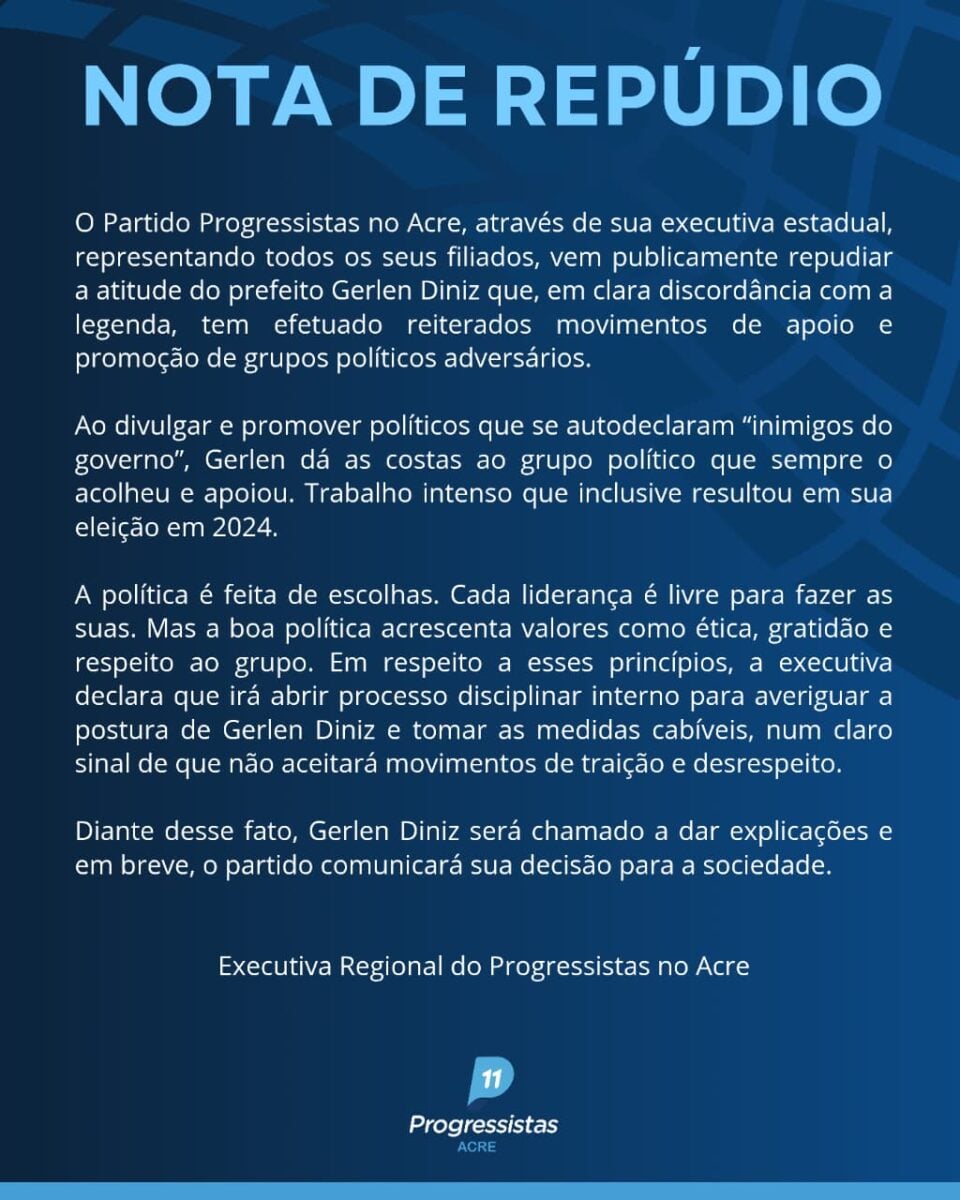 NOTA DE REPÚDIO

O Partido Progressistas no Acre, através de sua executiva estadual, representando todos os seus filiados, vem publicamente repudiar a atitude do prefeito Gerlen Diniz que, em clara discordância com a legenda, tem efetuado reiterados movimentos de apoio e promoção de grupos políticos adversários.

Ao divulgar e promover políticos que se autodeclaram “inimigos do governo”, Gerlen dá as costas ao grupo político que sempre o acolheu e apoiou. Trabalho intenso que inclusive resultou em sua eleição em 2024.

A política é feita de escolhas. Cada liderança é livre para fazer as suas. Mas a boa política acrescenta valores como ética, gratidão e respeito ao grupo. Em respeito a esses princípios, a executiva declara que irá abrir processo disciplinar interno para averiguar a postura de Gerlen Diniz e tomar as medidas cabíveis, num claro sinal de que não aceitará movimentos de traição e desrespeito.

Diante desse fato, Gerlen Diniz será chamado a dar explicações e em breve, o partido comunicará sua decisão para a sociedade.

Executiva Regional do Progressistas no Acre

11
Progressistas
ACRE